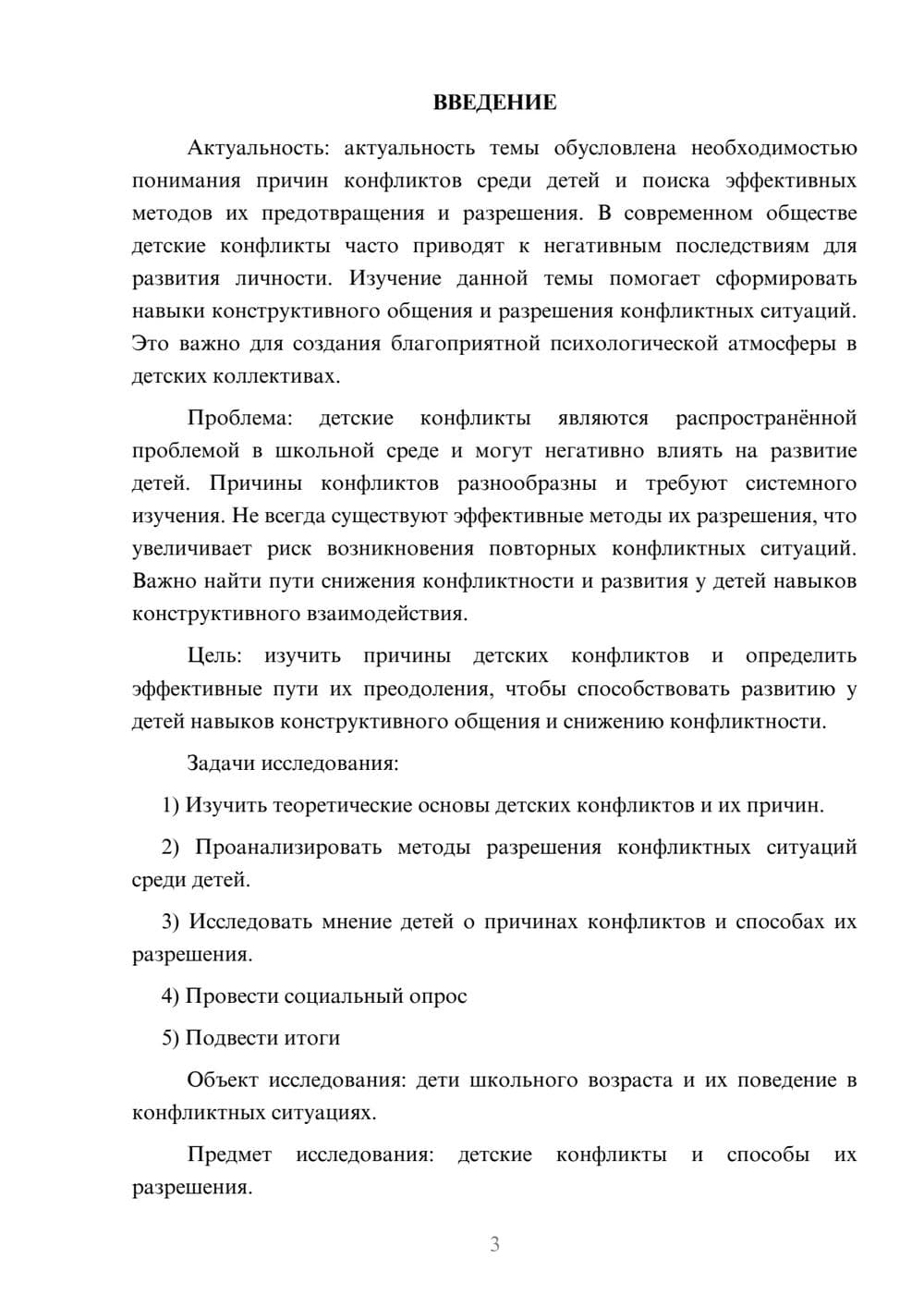 ВВЕДЕНИЕ

Актуальность: актуальность темы обусловлена необходимостью понимания причин конфликтов среди детей и поиска эффективных методов их предотвращения и разрешения. В современном обществе детские конфликты часто приводят к негативным последствиям для развития личности. Изучение данной темы помогает сформировать навыки конструктивного общения и разрешения конфликтных ситуаций. Это важно для создания благоприятной психологической атмосферы в детских коллективах.

Проблема: детские конфликты являются распространённой проблемой в школьной среде и могут негативно влиять на развитие детей. Причины конфликтов разнообразны и требуют системного изучения. Не всегда существуют эффективные методы их разрешения, что увеличивает риск возникновения повторных конфликтных ситуаций. Важно найти пути снижения конфликтности и развития у детей навыков конструктивного взаимодействия.

Цель: изучить причины детских конфликтов и определить эффективные пути их преодоления, чтобы способствовать развитию у детей навыков конструктивного общения и снижению конфликтности.

Задачи исследования:

1) Изучить теоретические основы детских конфликтов и их причин.

2) Проанализировать методы разрешения конфликтных ситуаций среди детей.

3) Исследовать мнение детей о причинах конфликтов и способах их разрешения.

4) Провести социальный опрос

5) Подвести итоги

Объект исследования: дети школьного возраста и их поведение в конфликтных ситуациях.

Предмет исследования: детские конфликты и способы их разрешения.

3